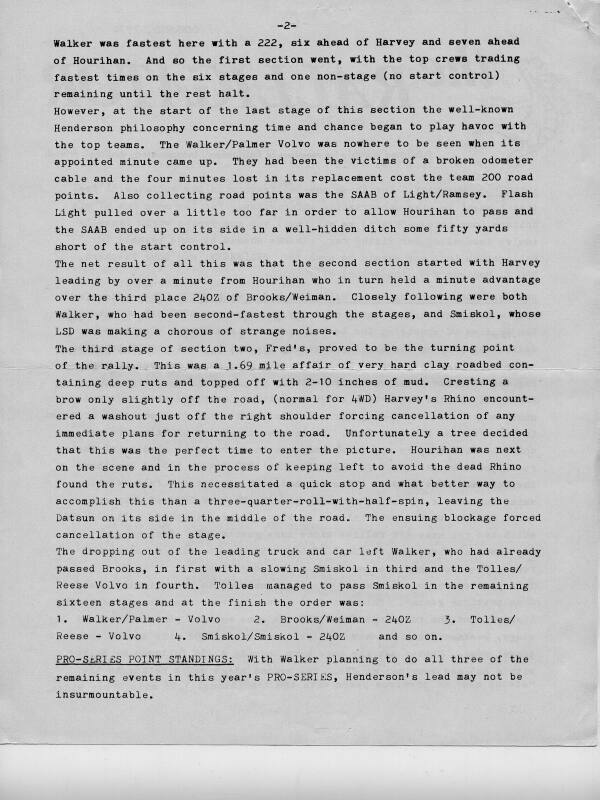 -2-

Walker was fastest here with a 222, six ahead of Harvey and seven ahead of Hourihan. And so the first section went, with the top crews trading fastest times on the six stages and one non-stage (no start control) remaining until the rest halt.
However, at the start of the last stage of this section the well-known Henderson philosophy concerning time and chance began to play havoc with the top teams. The Walker/Palmer Volvo was nowhere to be seen when its appointed minute came up. They had been the victims of a broken odometer cable and the four minutes lost in its replacement cost the team 200 road points. Also collecting road points was the SAAB of Light/Ramsey. Flash Light pulled over a little too far in order to allow Hourihan to pass and the SAAB ended up on its side in a well-hidden ditch some fifty yards short of the start control.
The net result of all this was that the second section started with Harvey leading by over a minute from Hourihan who in turn held a minute advantage over the third place 240Z of Brooks/Weiman. Closely following were both Walker, who had been second-fastest through the stages, and Smiskol, whose LSD was making a chorous of strange noises.
The third stage of section two, Fred's, proved to be the turning point of the rally. This was a 1.69 mile affair of very hard clay roadbed containing deep ruts and topped off with 2-10 inches of mud. Cresting a brow only slightly off the road, (normal for 4WD) Harvey's Rhino encountered a washout just off the right shoulder forcing cancellation of any immediate plans for returning to the road. Unfortunately a tree decided that this was the perfect time to enter the picture. Hourihan was next on the scene and in the process of keeping left to avoid the dead Rhino found the ruts. This necessitated a quick stop and what better way to accomplish this than a three-quarter-roll-with-half-spin, leaving the Datsun on its side in the middle of the road. The ensuing blockage forced cancellation of the stage.
The dropping out of the leading truck and car left Walker, who had already passed Brooks, in first with a slowing Smiskol in third and the Tolles/Reese Volvo in fourth. Tolles managed to pass Smiskol in the remaining sixteen stages and at the finish the order was:
1. Walker/Palmer - Volvo 2. Brooks/Weiman - 240Z 3. Tolles/Reese - Volvo 4. Smiskol/Smiskol - 240Z and so on.

PRO-SERIES POINT STANDINGS: With Walker planning to do all three of the remaining events in this year's PRO-SERIES, Henderson's lead may not be insurmountable.